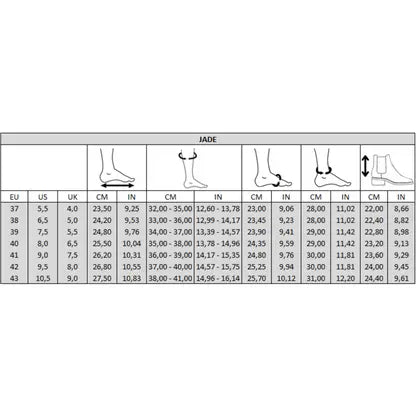 JADE

| EU | US | UK | CM | IN | CM | IN | CM | IN | CM | IN | CM | IN |
|---|---|---|---|---|---|---|---|---|---|---|---|---|
| 37 | 5,5 | 4,0 | 23,50 | 9,25 | 32,00 - 35,00 | 12,60 - 13,78 | 23,00 | 9,06 | 28,00 | 11,02 | 22,00 | 8,66 |
| 38 | 6,5 | 5,0 | 24,20 | 9,53 | 33,00 - 36,00 | 12,99 - 14,17 | 23,45 | 9,23 | 28,00 | 11,02 | 22,40 | 8,82 |
| 39 | 7,5 | 5,5 | 24,80 | 9,76 | 34,00 - 37,00 | 13,39 - 14,57 | 23,90 | 9,41 | 29,00 | 11,42 | 22,80 | 8,98 |
| 40 | 8,0 | 6,5 | 25,50 | 10,04 | 35,00 - 38,00 | 13,78 - 14,96 | 24,35 | 9,59 | 29,00 | 11,42 | 23,20 | 9,13 |
| 41 | 9,0 | 7,5 | 26,20 | 10,31 | 36,00 - 39,00 | 14,17 - 15,35 | 24,80 | 9,76 | 30,00 | 11,81 | 23,60 | 9,29 |
| 42 | 9,5 | 8,0 | 26,80 | 10,55 | 37,00 - 40,00 | 14,57 - 15,75 | 25,25 | 9,94 | 30,00 | 11,81 | 24,00 | 9,45 |
| 43 | 10,5 | 9,0 | 27,50 | 10,83 | 38,00 - 41,00 | 14,96 - 16,14 | 25,70 | 10,12 | 31,00 | 12,20 | 24,40 | 9,61 |